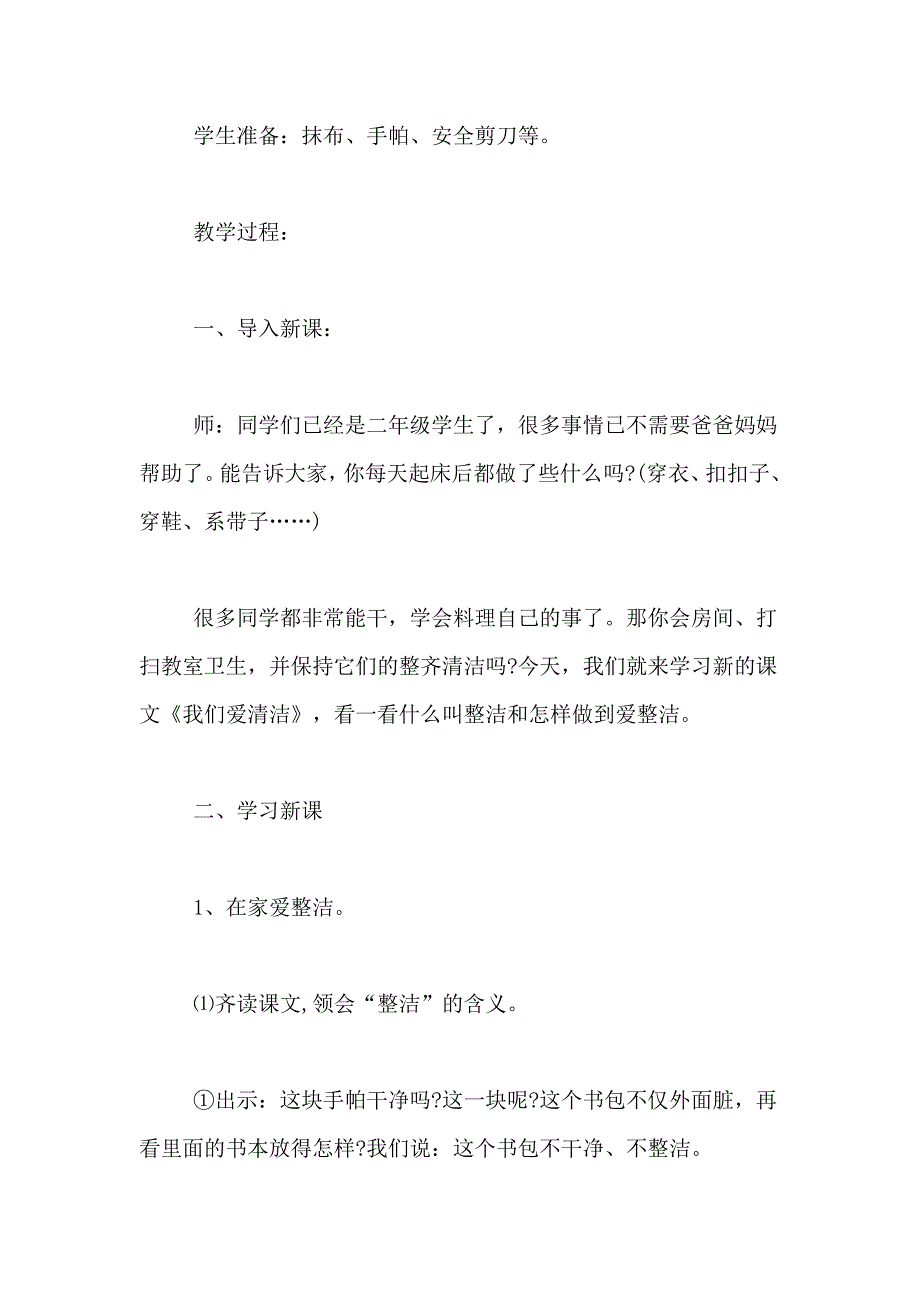 学生准备：抹布、手帕、安全剪刀等。

教学过程：

一、导入新课：

师：同学们已经是二年级学生了，很多事情已不需要爸爸妈妈帮助了。能告诉大家，你每天起床后都做了些什么吗?(穿衣、扣扣子、穿鞋、系带子……)

很多同学都非常能干，学会料理自己的事了。那你会房间、打扫教室卫生，并保持它们的整齐清洁吗?今天，我们就来学习新的课文《我们爱清洁》，看一看什么叫整洁和怎样做到爱整洁。

二、学习新课

1、在家爱整洁。

⑴齐读课文,领会“整洁”的含义。

①出示：这块手帕干净吗?这一块呢?这个书包不仅外面脏，再看里面的书本放得怎样?我们说：这个书包不干净、不整洁。